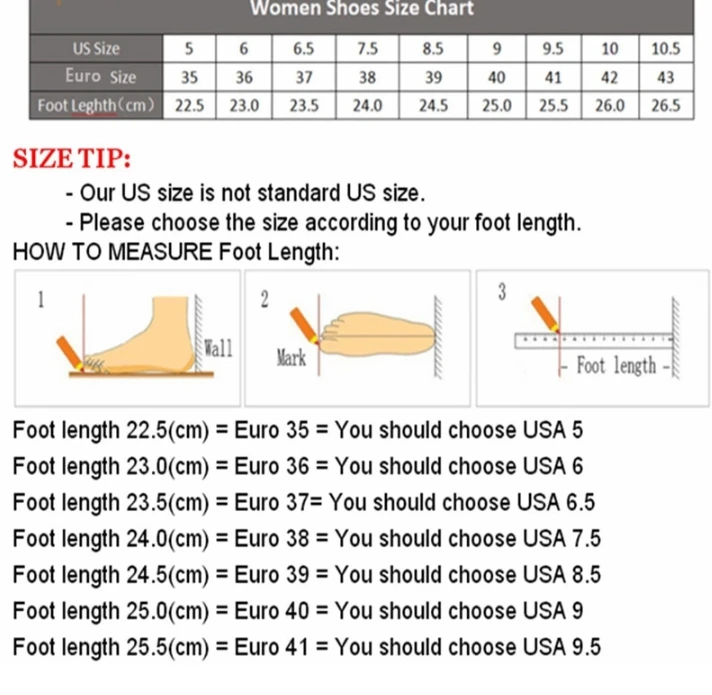 Women Shoes Size Chart

| US Size | 5 | 6 | 6.5 | 7.5 | 8.5 | 9 | 9.5 | 10 | 10.5 |
|---|---|---|---|---|---|---|---|---|---|
| Euro Size | 35 | 36 | 37 | 38 | 39 | 40 | 41 | 42 | 43 |
| Foot Leghth（cm） | 22.5 | 23.0 | 23.5 | 24.0 | 24.5 | 25.0 | 25.5 | 26.0 | 26.5 |

SIZE TIP:
- Our US size is not standard US size.
- Please choose the size according to your foot length.

HOW TO MEASURE Foot Length:

1 Wall

2 Mark

3 Foot length

Foot length 22.5(cm) = Euro 35 = You should choose USA 5
Foot length 23.0(cm) = Euro 36 = You should choose USA 6
Foot length 23.5(cm) = Euro 37= You should choose USA 6.5
Foot length 24.0(cm) = Euro 38 = You should choose USA 7.5
Foot length 24.5(cm) = Euro 39 = You should choose USA 8.5
Foot length 25.0(cm) = Euro 40 = You should choose USA 9
Foot length 25.5(cm) = Euro 41 = You should choose USA 9.5